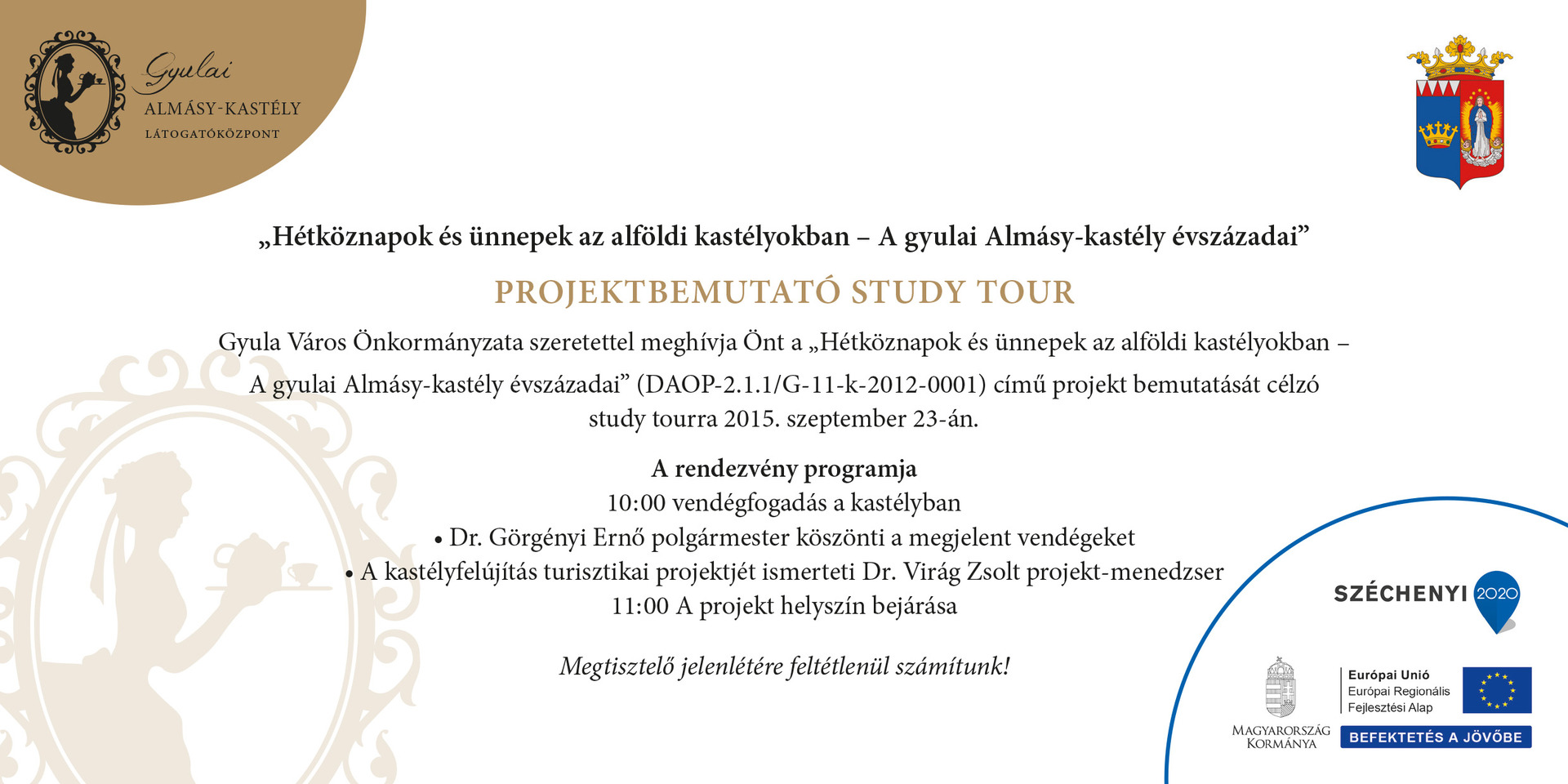 Gyulai
ALMÁSY-KASTÉLY
LÁTOGATÓKÖZPONT

„Hétköznapok és ünnepek az alföldi kastélyokban – A gyulai Almásy-kastély évszázadai”

PROJEKTBEMUTATÓ STUDY TOUR

Gyula Város Önkormányzata szeretettel meghívja Önt a „Hétköznapok és ünnepek az alföldi kastélyokban – A gyulai Almásy-kastély évszázadai” (DAOP-2.1.1/G-11-k-2012-0001) című projekt bemutatását célzó study tourra 2015. szeptember 23-án.

A rendezvény programja
10:00 vendégfogadás a kastélyban
• Dr. Görgényi Ernő polgármester köszönti a megjelent vendégeket
• A kastélyfelújítás turisztikai projektjét ismerteti Dr. Virág Zsolt projekt-menedzser
11:00 A projekt helyszín bejárása

Megtisztelő jelenlétére feltétlenül számítunk!

SZÉCHENYI 2020

MAGYARORSZÁG KORMÁNYA

Európai Unió
Európai Regionális Fejlesztési Alap

BEFEKTETÉS A JÖVŐBE